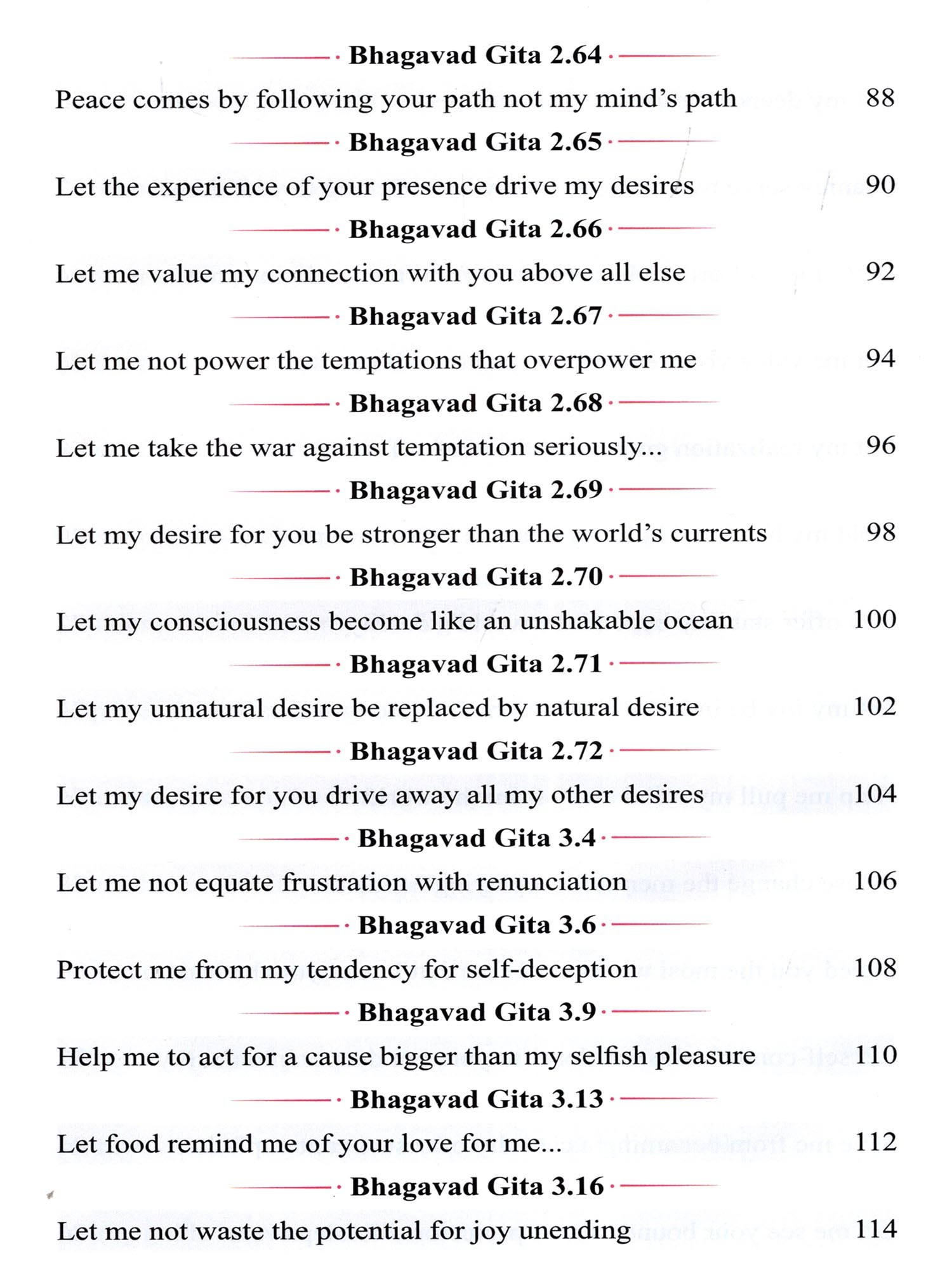 Bhagavad Gita 2.64

Peace comes by following your path not my mind's path 88

Bhagavad Gita 2.65

Let the experience of your presence drive my desires 90

Bhagavad Gita 2.66

Let me value my connection with you above all else 92

Bhagavad Gita 2.67

Let me not power the temptations that overpower me 94

Bhagavad Gita 2.68

Let me take the war against temptation seriously... 96

Bhagavad Gita 2.69

Let my desire for you be stronger than the world's currents 98

Bhagavad Gita 2.70

Let my consciousness become like an unshakable ocean 100

Bhagavad Gita 2.71

Let my unnatural desire be replaced by natural desire 102

Bhagavad Gita 2.72

Let my desire for you drive away all my other desires 104

Bhagavad Gita 3.4

Let me not equate frustration with renunciation 106

Bhagavad Gita 3.6

Protect me from my tendency for self-deception 108

Bhagavad Gita 3.9

Help me to act for a cause bigger than my selfish pleasure 110

Bhagavad Gita 3.13

Let food remind me of your love for me... 112

Bhagavad Gita 3.16

Let me not waste the potential for joy unending 114